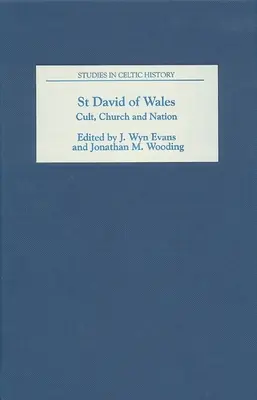 STUDIES IN CELTIC HISTORY

St David of Wales

Cult, Church and Nation

Edited by J. Wyn Evans and Jonathan M. Wooding